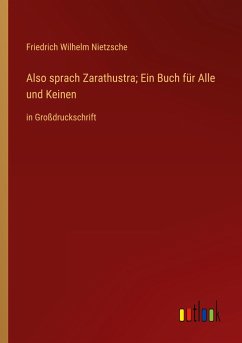 Friedrich Wilhelm Nietzsche

Also sprach Zarathustra; Ein Buch für Alle und Keinen

in Großdruckschrift

outlook